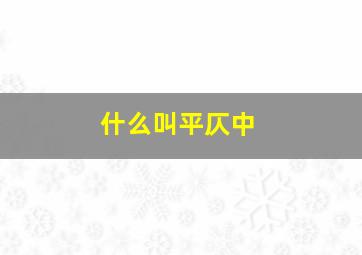 什么叫平仄中